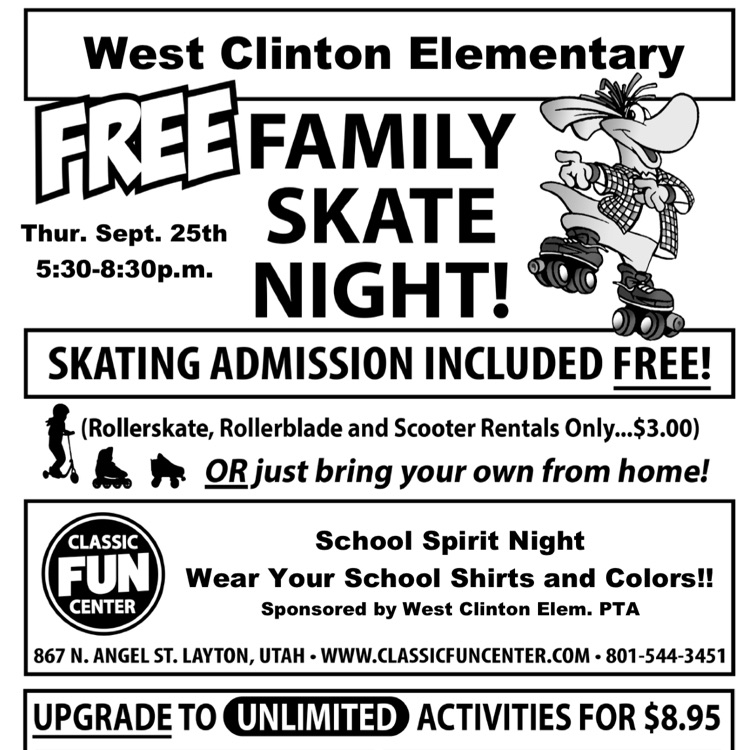 West Clinton Elementary

FREE FAMILY SKATE NIGHT!

Thur. Sept. 25th
5:30-8:30p.m.

SKATING ADMISSION INCLUDED FREE!

(Rollerskate, Rollerblade and Scooter Rentals Only...$3.00)
OR just bring your own from home!

CLASSIC FUN CENTER

School Spirit Night
Wear Your School Shirts and Colors!!
Sponsored by West Clinton Elem. PTA

867 N. ANGEL ST. LAYTON, UTAH • WWW.CLASSICFUNCENTER.COM • 801-544-3451

UPGRADE TO UNLIMITED ACTIVITIES FOR $8.95